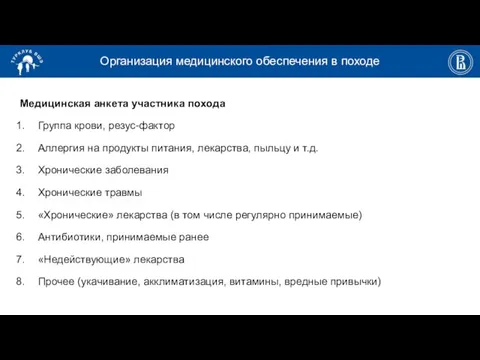 ТУРКЛУБ ВШЭ

Организация медицинского обеспечения в походе

Медицинская анкета участника похода

1. Группа крови, резус-фактор
2. Аллергия на продукты питания, лекарства, пыльцу и т.д.
3. Хронические заболевания
4. Хронические травмы
5. «Хронические» лекарства (в том числе регулярно принимаемые)
6. Антибиотики, принимаемые ранее
7. «Недействующие» лекарства
8. Прочее (укачивание, акклиматизация, витамины, вредные привычки)